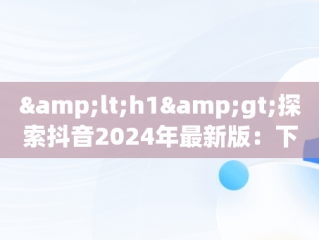 &amp;lt;h1&amp;gt;探索抖音2024年最新版：下